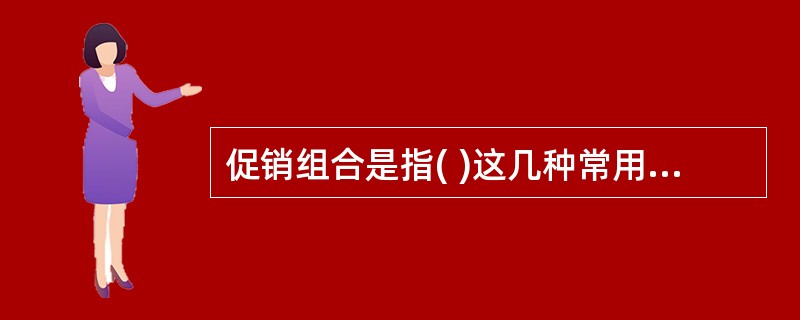 促销组合是指( )这几种常用...